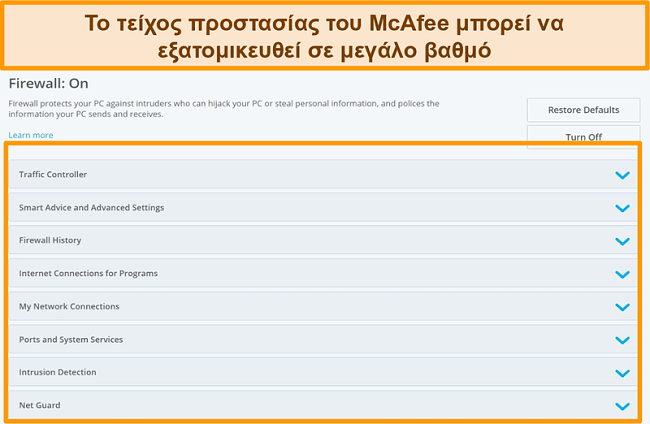 Το τείχος προστασίας του McAfee μπορεί να εξατομικευθεί σε μεγάλο βαθμό

Firewall: On

Firewall protects your PC against intruders who can hijack your PC or steal personal information, and polices the information your PC sends and receives.

Learn more

Restore Defaults

Turn Off

Traffic Controller

Smart Advice and Advanced Settings

Firewall History

Internet Connections for Programs

My Network Connections

Ports and System Services

Intrusion Detection

Net Guard